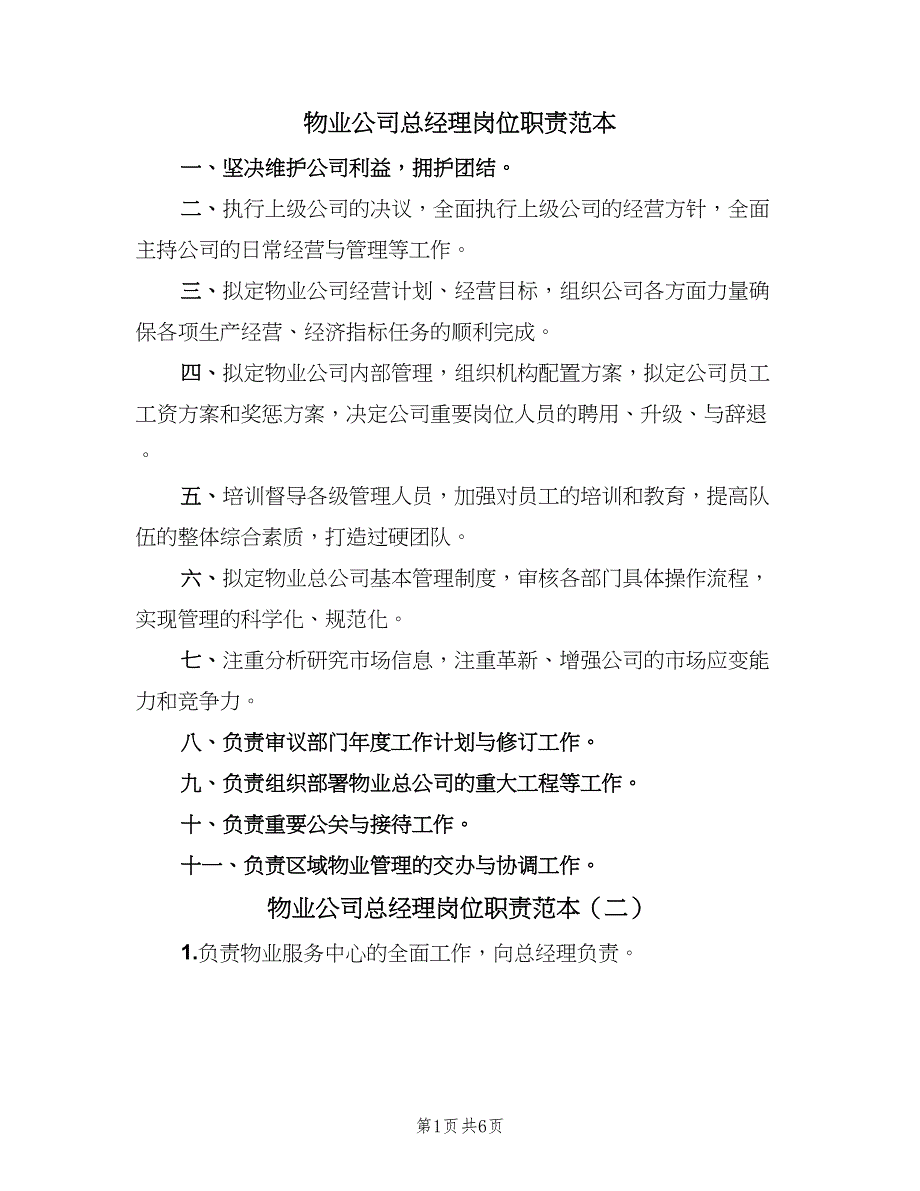 物业公司总经理岗位职责范本

一、坚决维护公司利益，拥护团结。

二、执行上级公司的决议，全面执行上级公司的经营方针，全面主持公司的日常经营与管理等工作。

三、拟定物业公司经营计划、经营目标，组织公司各方面力量确保各项生产经营、经济指标任务的顺利完成。

四、拟定物业公司内部管理，组织机构配置方案，拟定公司员工工资方案和奖惩方案，决定公司重要岗位人员的聘用、升级、与辞退。

五、培训督导各级管理人员，加强对员工的培训和教育，提高队伍的整体综合素质，打造过硬团队。

六、拟定物业总公司基本管理制度，审核各部门具体操作流程，实现管理的科学化、规范化。

七、注重分析研究市场信息，注重革新、增强公司的市场应变能力和竞争力。

八、负责审议部门年度工作计划与修订工作。

九、负责组织部署物业总公司的重大工程等工作。

十、负责重要公关与接待工作。

十一、负责区域物业管理的交办与协调工作。

物业公司总经理岗位职责范本（二）

1.负责物业服务中心的全面工作，向总经理负责。

第1页 共6页